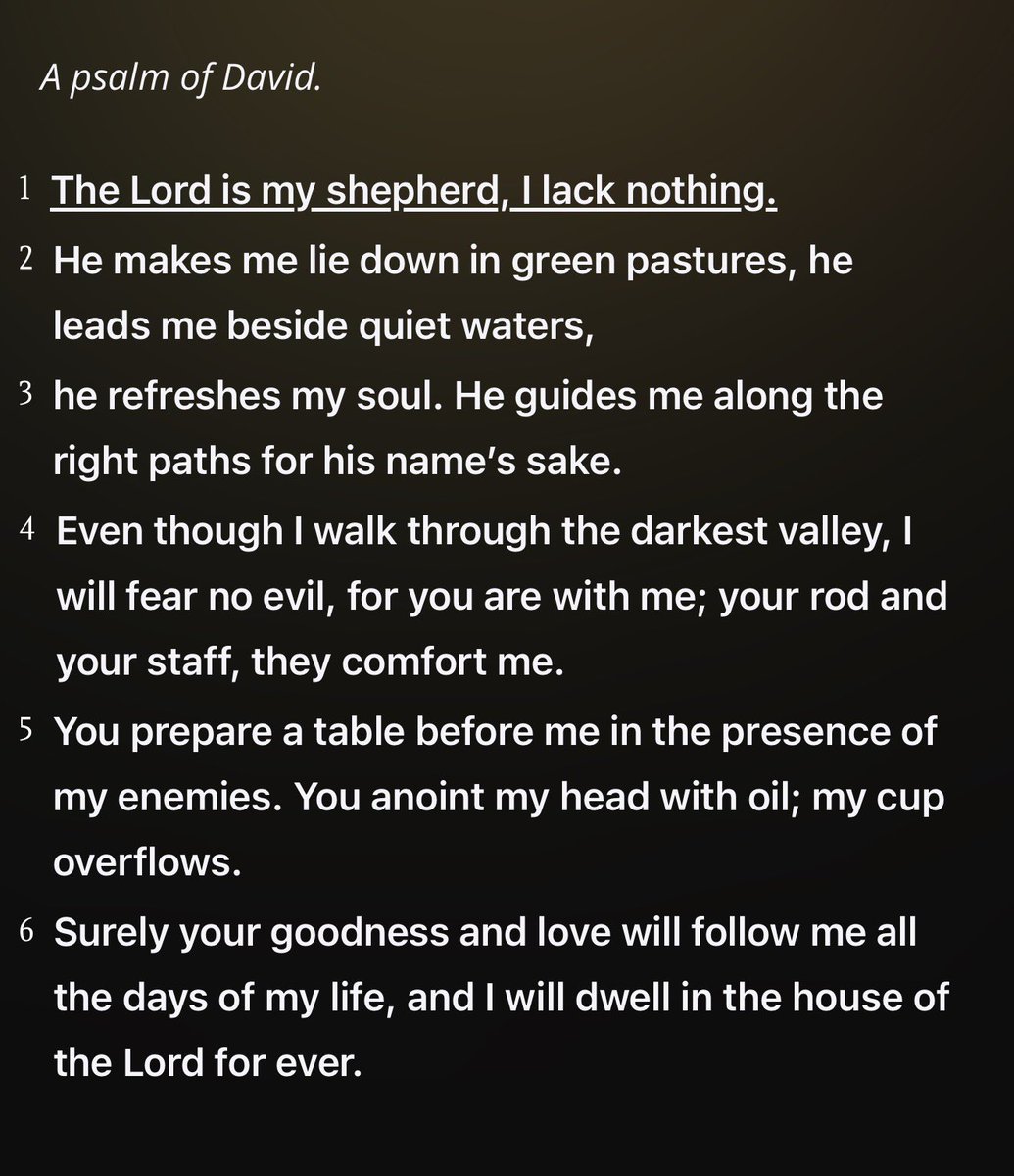 A psalm of David.

1 The Lord is my shepherd, I lack nothing.

2 He makes me lie down in green pastures, he leads me beside quiet waters,

3 he refreshes my soul. He guides me along the right paths for his name's sake.

4 Even though I walk through the darkest valley, I will fear no evil, for you are with me; your rod and your staff, they comfort me.

5 You prepare a table before me in the presence of my enemies. You anoint my head with oil; my cup overflows.

6 Surely your goodness and love will follow me all the days of my life, and I will dwell in the house of the Lord for ever.